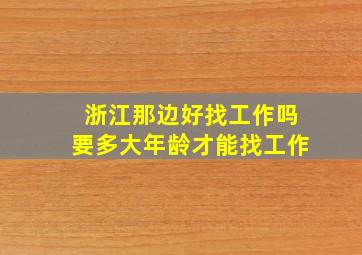 浙江那边好找工作吗
要多大年龄才能找工作